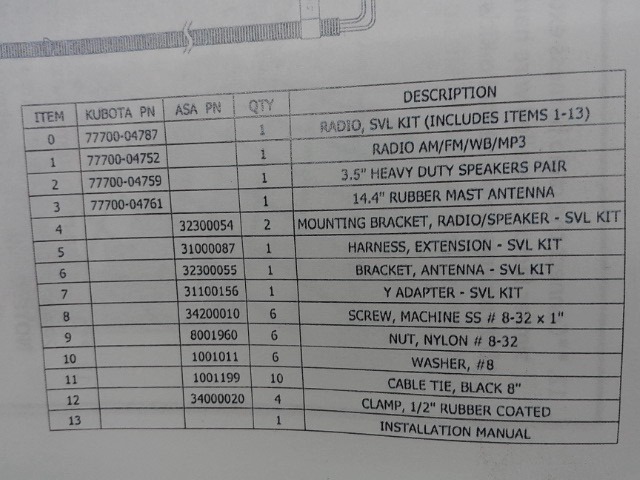 | ITEM | KUBOTA PN | ASA PN | QTY | DESCRIPTION |
|---|---|---|---|---|
| 0 | 77700-04787 | | 1 | RADIO, SVL KIT (INCLUDES ITEMS 1-13) |
| 1 | 77700-04752 | | 1 | RADIO AM/FM/WB/MP3 |
| 2 | 77700-04759 | | 1 | 3.5" HEAVY DUTY SPEAKERS PAIR |
| 3 | 77700-04761 | | 1 | 14.4" RUBBER MAST ANTENNA |
| 4 | | 32300054 | 2 | MOUNTING BRACKET, RADIO/SPEAKER - SVL KIT |
| 5 | | 31000087 | 1 | HARNESS, EXTENSION - SVL KIT |
| 6 | | 32300055 | 1 | BRACKET, ANTENNA - SVL KIT |
| 7 | | 31100156 | 1 | Y ADAPTER - SVL KIT |
| 8 | | 34200010 | 6 | SCREW, MACHINE SS # 8-32 x 1" |
| 9 | | 8001960 | 6 | NUT, NYLON # 8-32 |
| 10 | | 1001011 | 6 | WASHER, #8 |
| 11 | | 1001199 | 10 | CABLE TIE, BLACK 8" |
| 12 | | 34000020 | 4 | CLAMP, 1/2" RUBBER COATED |
| 13 | | | 1 | INSTALLATION MANUAL |